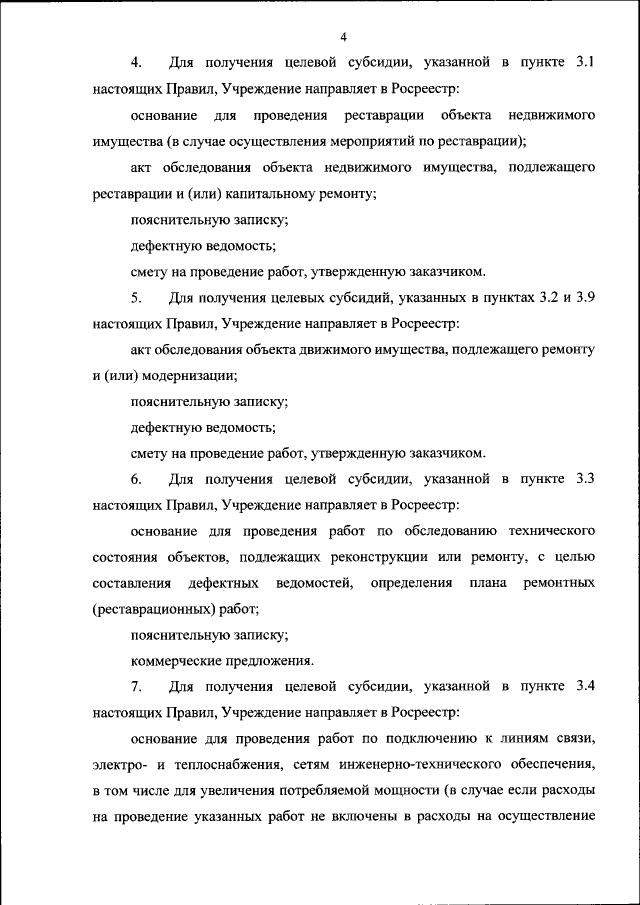 4

4. Для получения целевой субсидии, указанной в пункте 3.1 настоящих Правил, Учреждение направляет в Росреестр:

основание для проведения реставрации объекта недвижимого имущества (в случае осуществления мероприятий по реставрации);

акт обследования объекта недвижимого имущества, подлежащего реставрации и (или) капитальному ремонту;

пояснительную записку;

дефектную ведомость;

смету на проведение работ, утвержденную заказчиком.

5. Для получения целевых субсидий, указанных в пунктах 3.2 и 3.9 настоящих Правил, Учреждение направляет в Росреестр:

акт обследования объекта движимого имущества, подлежащего ремонту и (или) модернизации;

пояснительную записку;

дефектную ведомость;

смету на проведение работ, утвержденную заказчиком.

6. Для получения целевой субсидии, указанной в пункте 3.3 настоящих Правил, Учреждение направляет в Росреестр:

основание для проведения работ по обследованию технического состояния объектов, подлежащих реконструкции или ремонту, с целью составления дефектных ведомостей, определения плана ремонтных (реставрационных) работ;

пояснительную записку;

коммерческие предложения.

7. Для получения целевой субсидии, указанной в пункте 3.4 настоящих Правил, Учреждение направляет в Росреестр:

основание для проведения работ по подключению к линиям связи, электро- и теплоснабжения, сетям инженерно-технического обеспечения, в том числе для увеличения потребляемой мощности (в случае если расходы на проведение указанных работ не включены в расходы на осуществление